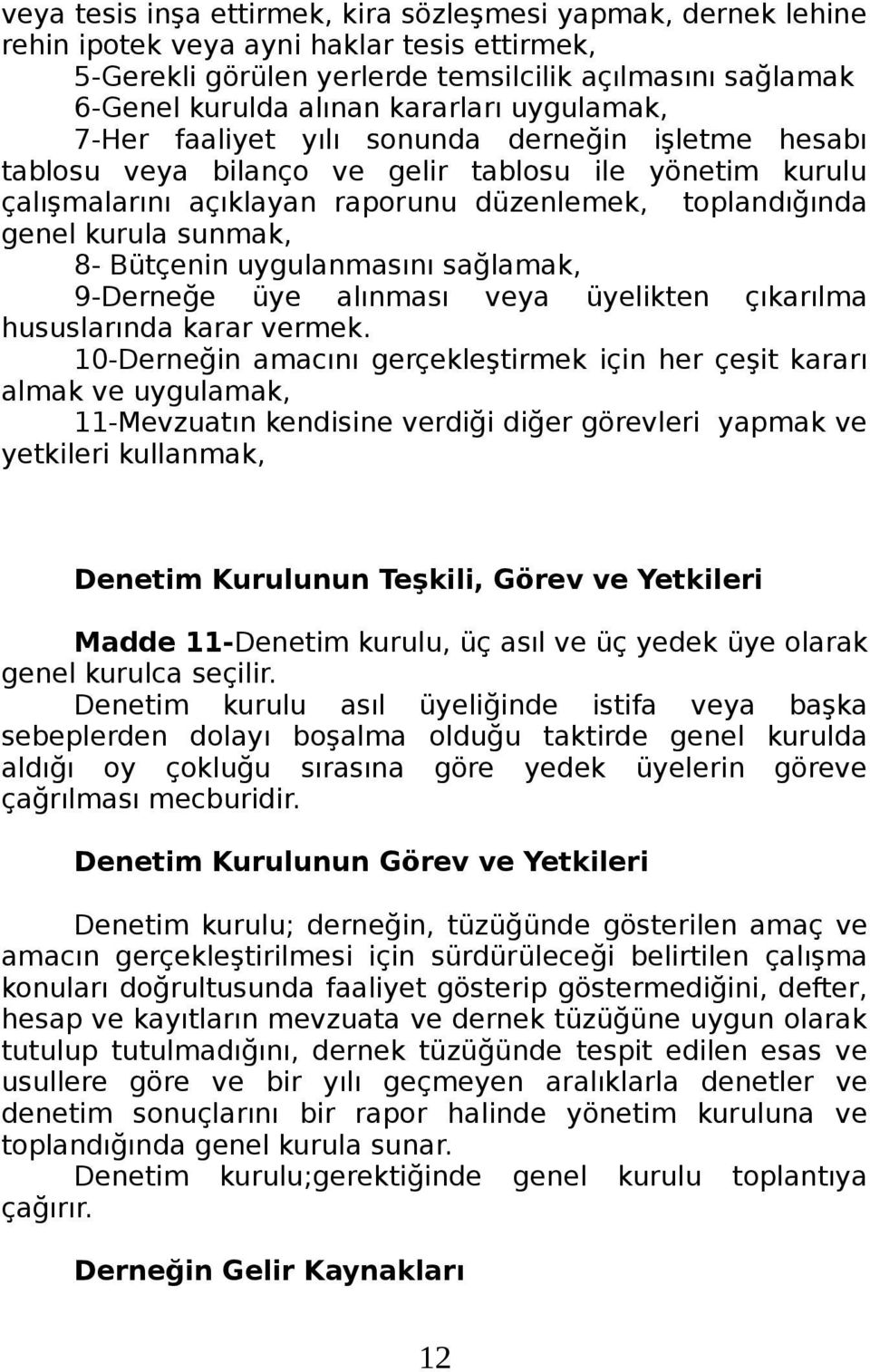 veya tesis inşa ettirmek, kira sözleşmesi yapmak, dernek lehine rehin ipotek veya ayni haklar tesis ettirmek,
5-Gerekli görülen yerlerde temsilcilik açılmasını sağlamak
6-Genel kurulda alınan kararları uygulamak,
7-Her faaliyet yılı sonunda derneğin işletme hesabı tablosu veya bilanço ve gelir tablosu ile yönetim kurulu çalışmalarını açıklayan raporunu düzenlemek, toplandığında genel kurula sunmak,
8- Bütçenin uygulanmasını sağlamak,
9-Derneğe üye alınması veya üyelikten çıkarılma hususlarında karar vermek.
10-Derneğin amacını gerçekleştirmek için her çeşit kararı almak ve uygulamak,
11-Mevzuatın kendisine verdiği diğer görevleri yapmak ve yetkileri kullanmak,

Denetim Kurulunun Teşkili, Görev ve Yetkileri

Madde 11-Denetim kurulu, üç asıl ve üç yedek üye olarak genel kurulca seçilir.
Denetim kurulu asıl üyeliğinde istifa veya başka sebeplerden dolayı boşalma olduğu taktirde genel kurulda aldığı oy çokluğu sırasına göre yedek üyelerin göreve çağrılması mecburidir.

Denetim Kurulunun Görev ve Yetkileri

Denetim kurulu; derneğin, tüzüğünde gösterilen amaç ve amacın gerçekleştirilmesi için sürdürüleceği belirtilen çalışma konuları doğrultusunda faaliyet gösterip göstermediğini, defter, hesap ve kayıtların mevzuata ve dernek tüzüğüne uygun olarak tutulup tutulmadığını, dernek tüzüğünde tespit edilen esas ve usullere göre ve bir yılı geçmeyen aralıklarla denetler ve denetim sonuçlarını bir rapor halinde yönetim kuruluna ve toplandığında genel kurula sunar.
Denetim kurulu;gerektiğinde genel kurulu toplantıya çağırır.

Derneğin Gelir Kaynakları

12